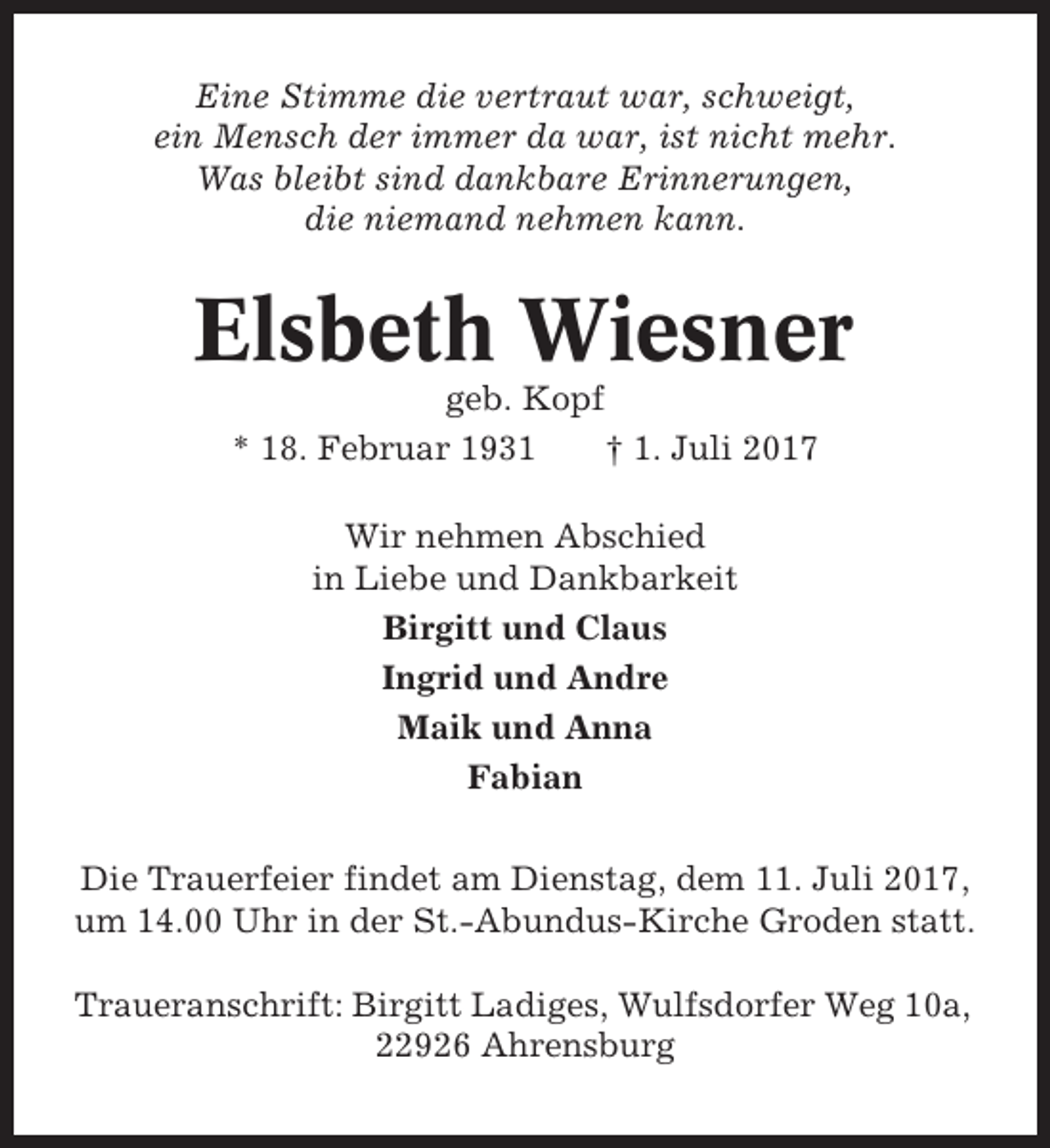 Eine Stimme die vertraut war, schweigt,
ein Mensch der immer da war, ist nicht mehr.
Was bleibt sind dankbare Erinnerungen,
die niemand nehmen kann.

Elsbeth Wiesner
geb. Kopf
* 18. Februar 1931 † 1. Juli 2017

Wir nehmen Abschied
in Liebe und Dankbarkeit
Birgitt und Claus
Ingrid und Andre
Maik und Anna
Fabian

Die Trauerfeier findet am Dienstag, dem 11. Juli 2017, um 14.00 Uhr in der St.-Abundus-Kirche Groden statt.

Traueranschrift: Birgitt Ladiges, Wulfsdorfer Weg 10a, 22926 Ahrensburg